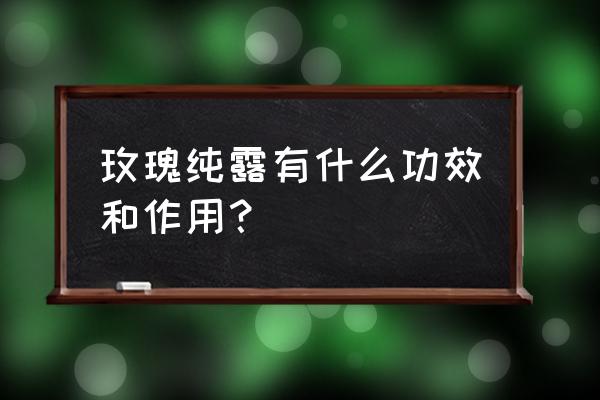 玫瑰纯露有什么功效和作用?